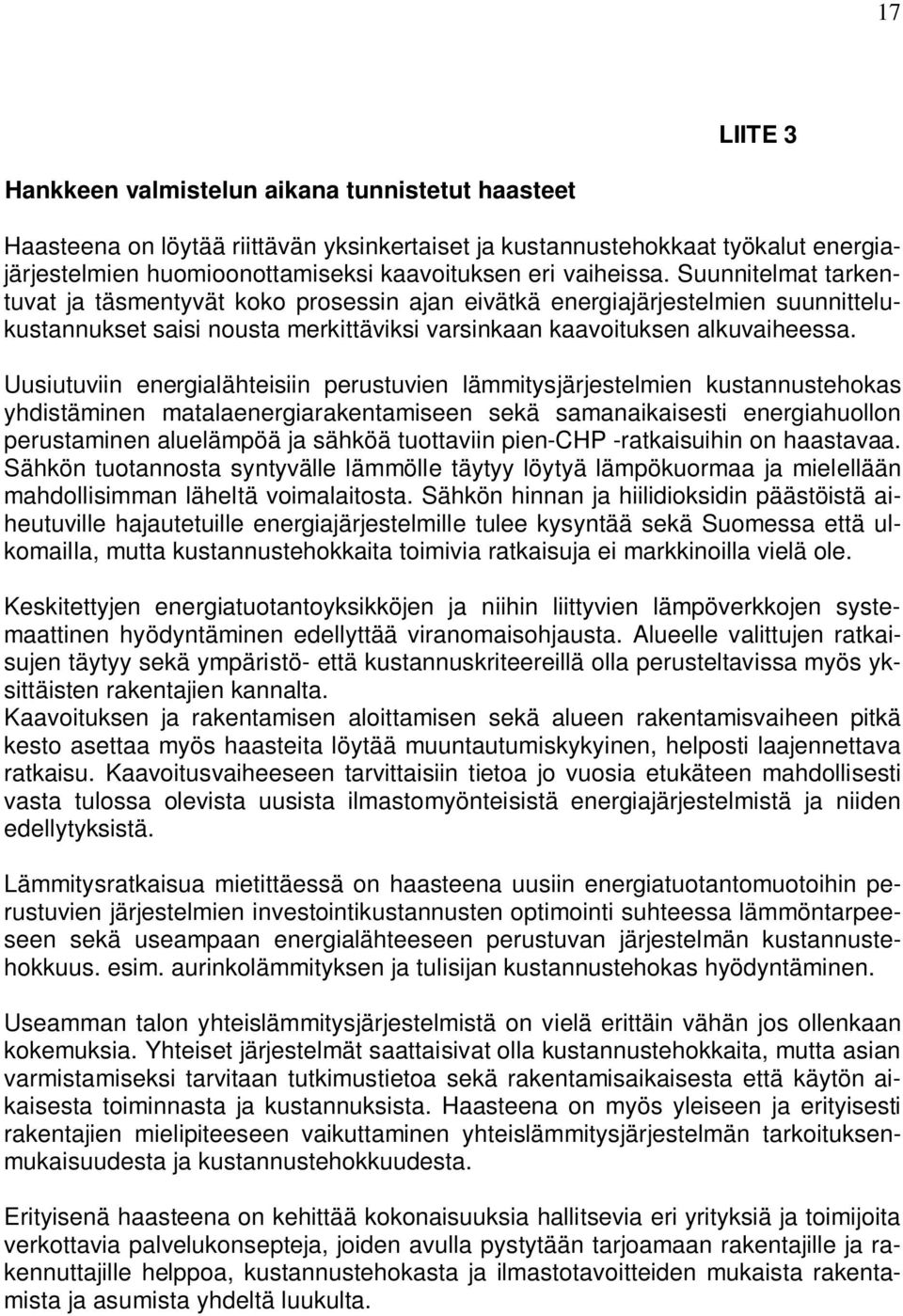 17

LIITE 3

Hankkeen valmistelun aikana tunnistetut haasteet

Haasteena on löytää riittävän yksinkertaiset ja kustannustehokkaat työkalut energiajärjestelmien huomioonottamiseksi kaavoituksen eri vaiheissa. Suunnitelmat tarkentuvat ja täsmentyvät koko prosessin ajan eivätkä energiajärjestelmien suunnittelukustannukset saisi nousta merkittäviksi varsinkaan kaavoituksen alkuvaiheessa.

Uusiutuviin energialähteisiin perustuvien lämmitysjärjestelmien kustannustehokas yhdistäminen matalaenergiarakentamiseen sekä samanaikaisesti energiahuollon perustaminen aluelämpöä ja sähköä tuottaviin pien-CHP -ratkaisuihin on haastavaa. Sähkön tuotannosta syntyvälle lämmölle täytyy löytyä lämpökuormaa ja mielellään mahdollisimman läheltä voimalaitosta. Sähkön hinnan ja hiilidioksidin päästöistä aiheutuville hajautetuille energiajärjestelmille tulee kysyntää sekä Suomessa että ulkomailla, mutta kustannustehokkaita toimivia ratkaisuja ei markkinoilla vielä ole.

Keskitettyjen energiatuotantoyksikköjen ja niihin liittyvien lämpöverkkojen systemaattinen hyödyntäminen edellyttää viranomaisohjausta. Alueelle valittujen ratkaisujen täytyy sekä ympäristö- että kustannuskriteereillä olla perusteltavissa myös yksittäisten rakentajien kannalta.
Kaavoituksen ja rakentamisen aloittamisen sekä alueen rakentamisvaiheen pitkä kesto asettaa myös haasteita löytää muuntautumiskykyinen, helposti laajennettava ratkaisu. Kaavoitusvaiheeseen tarvittaisiin tietoa jo vuosia etukäteen mahdollisesti vasta tulossa olevista uusista ilmastomyönteisistä energiajärjestelmistä ja niiden edellytyksistä.

Lämmitysratkaisua mietittäessä on haasteena uusiin energiatuotantomuotoihin perustuvien järjestelmien investointikustannusten optimointi suhteessa lämmöntarpeeseen sekä useampaan energialähteeseen perustuvan järjestelmän kustannustehokkuus. esim. aurinkolämmityksen ja tulisijan kustannustehokas hyödyntäminen.

Useamman talon yhteislämmitysjärjestelmistä on vielä erittäin vähän jos ollenkaan kokemuksia. Yhteiset järjestelmät saattaisivat olla kustannustehokkaita, mutta asian varmistamiseksi tarvitaan tutkimustietoa sekä rakentamisaikaisesta että käytön aikaisesta toiminnasta ja kustannuksista. Haasteena on myös yleiseen ja erityisesti rakentajien mielipiteeseen vaikuttaminen yhteislämmitysjärjestelmän tarkoituksenmukaisuudesta ja kustannustehokkuudesta.

Erityisenä haasteena on kehittää kokonaisuuksia hallitsevia eri yrityksiä ja toimijoita verkottavia palvelukonsepteja, joiden avulla pystytään tarjoamaan rakentajille ja rakennuttajille helppoa, kustannustehokasta ja ilmastotavoitteiden mukaista rakentamista ja asumista yhdeltä luukulta.